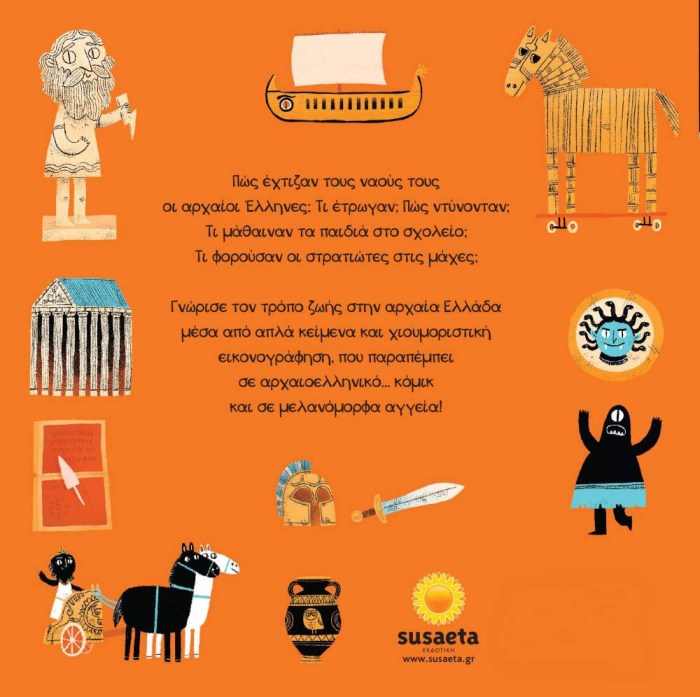 Πώς έχτιζαν τους ναούς τους οι αρχαίοι Έλληνες; Τι έτρωγαν; Πώς ντύνονταν; Τι μάθαιναν τα παιδιά στο σχολείο; Τι φορούσαν οι στρατιώτες στις μάχες;

Γνώρισε τον τρόπο ζωής στην αρχαία Ελλάδα μέσα από απλά κείμενα και χιουμοριστική εικονογράφηση, που παραπέμπει σε αρχαιοελληνικό... κόμικ και σε μελανόμορφα αγγεία!

susaeta
ΕΚΔΟΤΙΚΗ
www.susaeta.gr